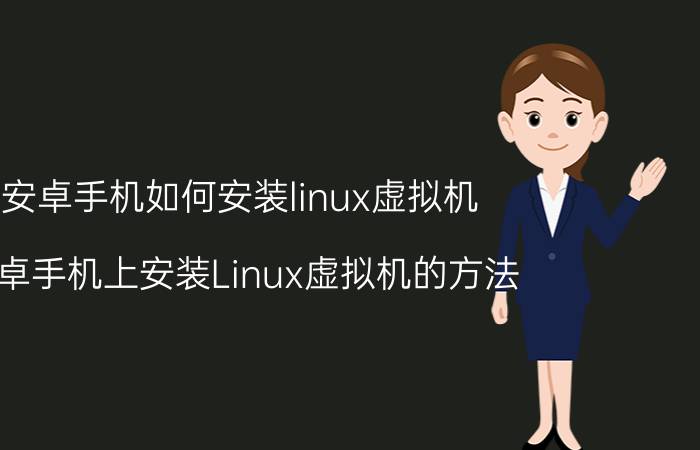 安卓手机如何安装linux虚拟机

卓手机上安装Linux虚拟机的方法